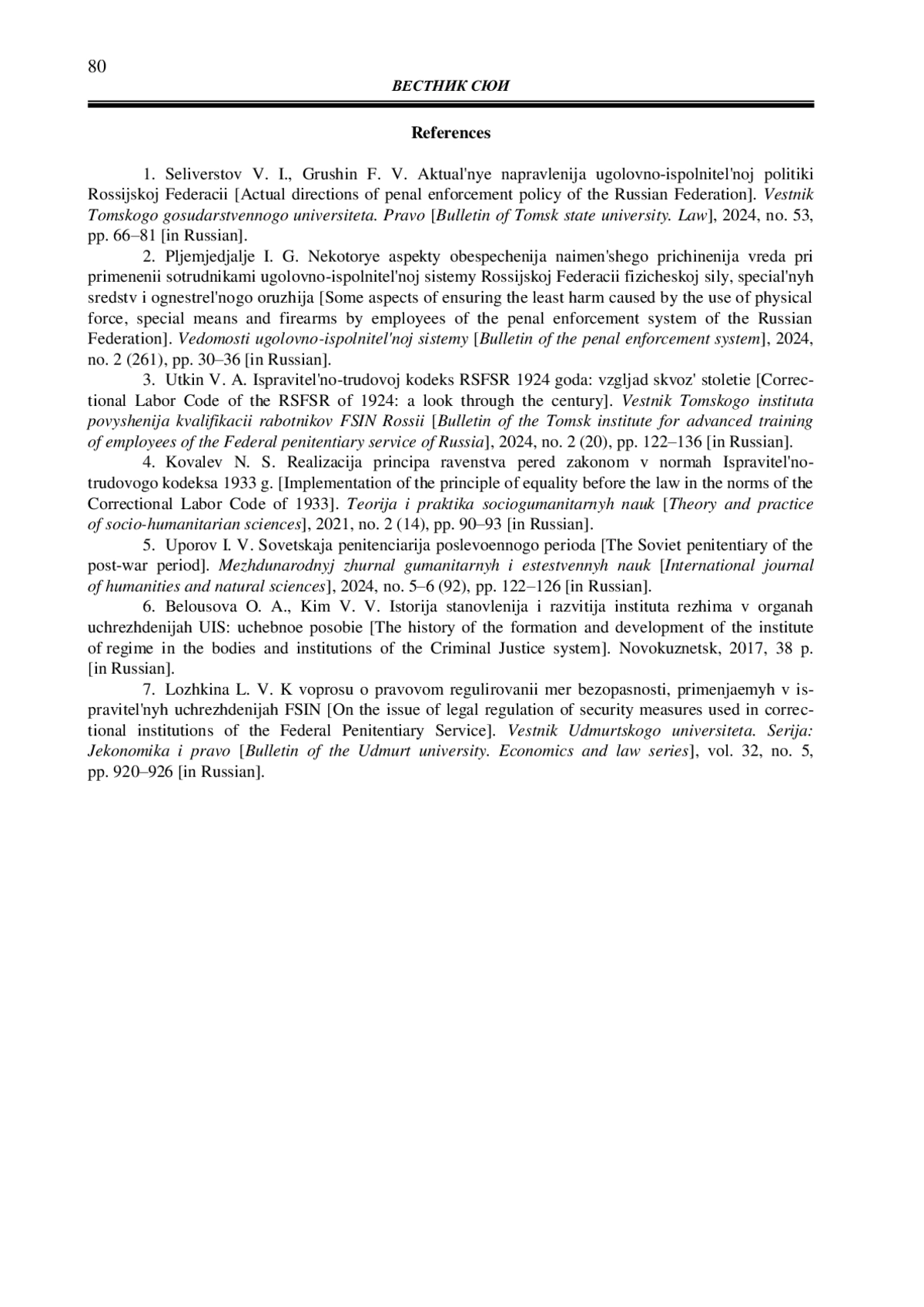 80

ВЕСТНИК СЮИ

References

1. Seliverstov V. I., Grushin F. V. Aktual'nye napravlenija ugolovno-ispolnitel'noj politiki Rossijskoj Federacii [Actual directions of penal enforcement policy of the Russian Federation]. Vestnik Tomskogo gosudarstvennogo universiteta. Pravo [Bulletin of Tomsk state university. Law], 2024, no. 53, pp. 66–81 [in Russian].

2. Pljemjedjalje I. G. Nekotorye aspekty obespechenija naimen'shego prichinenija vreda pri primenenii sotrudnikami ugolovno-ispolnitel'noj sistemy Rossijskoj Federacii fizicheskoj sily, special'nyh sredstv i ognestrel'nogo oruzhija [Some aspects of ensuring the least harm caused by the use of physical force, special means and firearms by employees of the penal enforcement system of the Russian Federation]. Vedomosti ugolovno-ispolnitel'noj sistemy [Bulletin of the penal enforcement system], 2024, no. 2 (261), pp. 30–36 [in Russian].

3. Utkin V. A. Ispravitel'no-trudovoj kodeks RSFSR 1924 goda: vzgljad skvoz' stoletie [Correctional Labor Code of the RSFSR of 1924: a look through the century]. Vestnik Tomskogo instituta povyshenija kvalifikacii rabotnikov FSIN Rossii [Bulletin of the Tomsk institute for advanced training of employees of the Federal penitentiary service of Russia], 2024, no. 2 (20), pp. 122–136 [in Russian].

4. Kovalev N. S. Realizacija principa ravenstva pered zakonom v normah Ispravitel'no-trudovogo kodeksa 1933 g. [Implementation of the principle of equality before the law in the norms of the Correctional Labor Code of 1933]. Teorija i praktika sociogumanitarnyh nauk [Theory and practice of socio-humanitarian sciences], 2021, no. 2 (14), pp. 90–93 [in Russian].

5. Uporov I. V. Sovetskaja penitenciarija poslevoennogo perioda [The Soviet penitentiary of the post-war period]. Mezhdunarodnyj zhurnal gumanitarnyh i estestvennyh nauk [International journal of humanities and natural sciences], 2024, no. 5–6 (92), pp. 122–126 [in Russian].

6. Belousova O. A., Kim V. V. Istorija stanovlenija i razvitija instituta rezhima v organah uchrezhdenijah UIS: uchebnoe posobie [The history of the formation and development of the institute of regime in the bodies and institutions of the Criminal Justice system]. Novokuznetsk, 2017, 38 p. [in Russian].

7. Lozhkina L. V. K voprosu o pravovom regulirovanii mer bezopasnosti, primenjaemyh v ispravitel'nyh uchrezhdenijah FSIN [On the issue of legal regulation of security measures used in correctional institutions of the Federal Penitentiary Service]. Vestnik Udmurtskogo universiteta. Serija: Jekonomika i pravo [Bulletin of the Udmurt university. Economics and law series], vol. 32, no. 5, pp. 920–926 [in Russian].